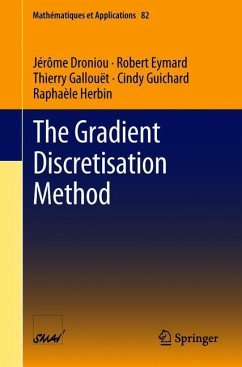 Mathématiques et Applications 82

Jérôme Droniou · Robert Eymard
Thierry Gallouët · Cindy Guichard
Raphaèle Herbin

The Gradient Discretisation Method

SMAI

Springer